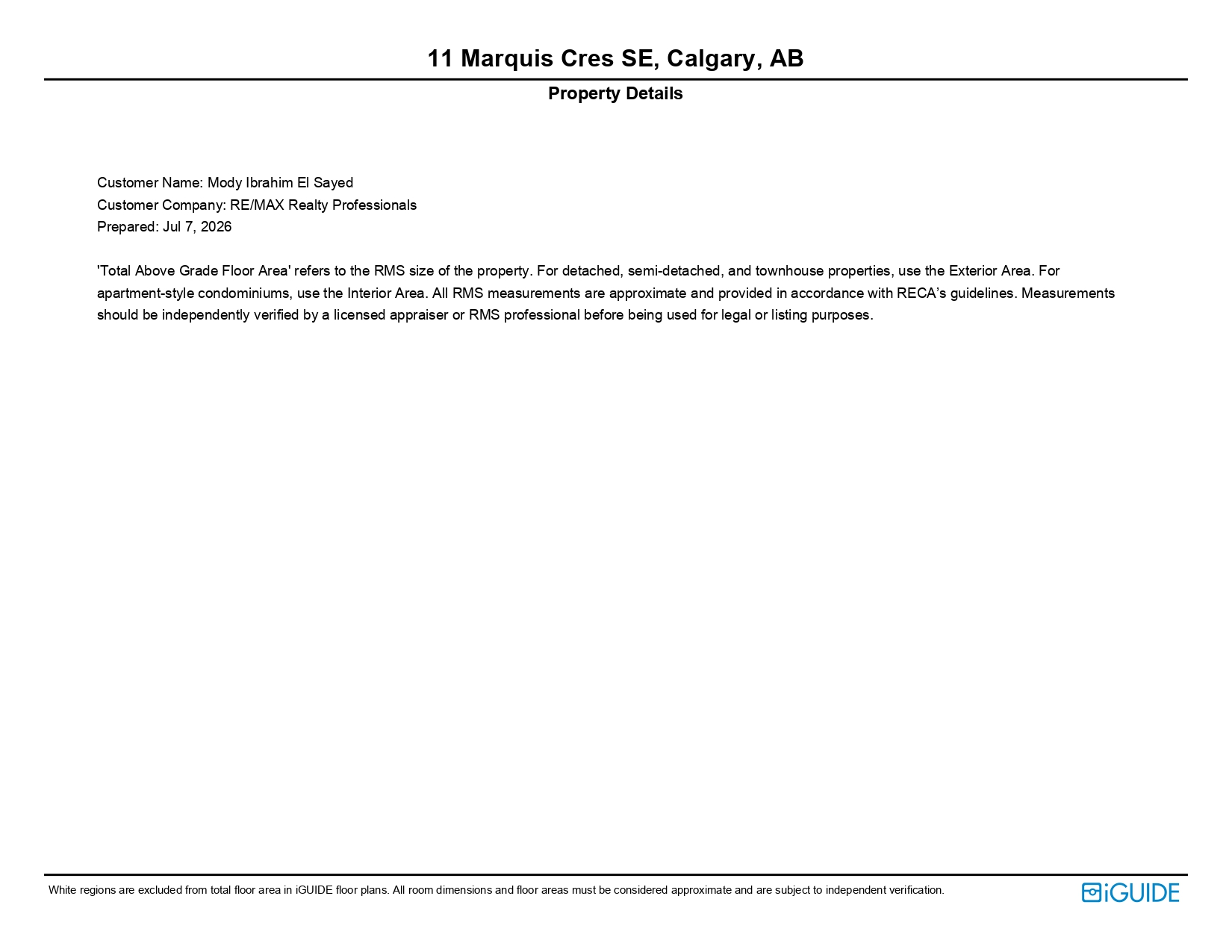 11 Marquis Cres SE, Calgary, AB

Property Details

Customer Name: Mody Ibrahim El Sayed
Customer Company: RE/MAX Realty Professionals
Prepared: Jul 7, 2026

'Total Above Grade Floor Area' refers to the RMS size of the property. For detached, semi-detached, and townhouse properties, use the Exterior Area. For apartment-style condominiums, use the Interior Area. All RMS measurements are approximate and provided in accordance with RECA's guidelines. Measurements should be independently verified by a licensed appraiser or RMS professional before being used for legal or listing purposes.

White regions are excluded from total floor area in iGUIDE floor plans. All room dimensions and floor areas must be considered approximate and are subject to independent verification.

iGUIDE